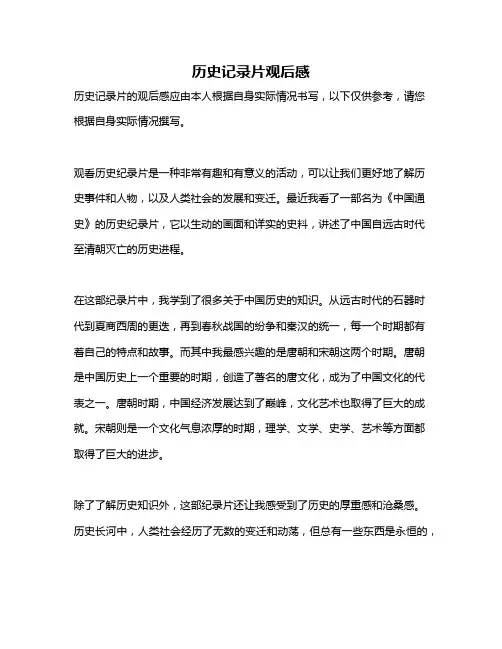 历史记录片观后感

历史记录片的观后感应由本人根据自身实际情况书写，以下仅供参考，请您根据自身实际情况撰写。

观看历史纪录片是一种非常有趣和有意义的活动，可以让我们更好地了解历史事件和人物，以及人类社会的发展和变迁。最近我看了一部名为《中国通史》的历史纪录片，它以生动的画面和详实的史料，讲述了中国自远古时代至清朝灭亡的历史进程。

在这部纪录片中，我学到了很多关于中国历史的知识。从远古时代的石器时代到夏商西周的更迭，再到春秋战国的纷争和秦汉的统一，每一个时期都有着自己的特点和故事。而其中我最感兴趣的是唐朝和宋朝这两个时期。唐朝是中国历史上一个重要的时期，创造了著名的唐文化，成为了中国文化的代表之一。唐朝时期，中国经济发展达到了巅峰，文化艺术也取得了巨大的成就。宋朝则是一个文化气息浓厚的时期，理学、文学、史学、艺术等方面都取得了巨大的进步。

除了了解历史知识外，这部纪录片还让我感受到了历史的厚重感和沧桑感。历史长河中，人类社会经历了无数的变迁和动荡，但总有一些东西是永恒的，